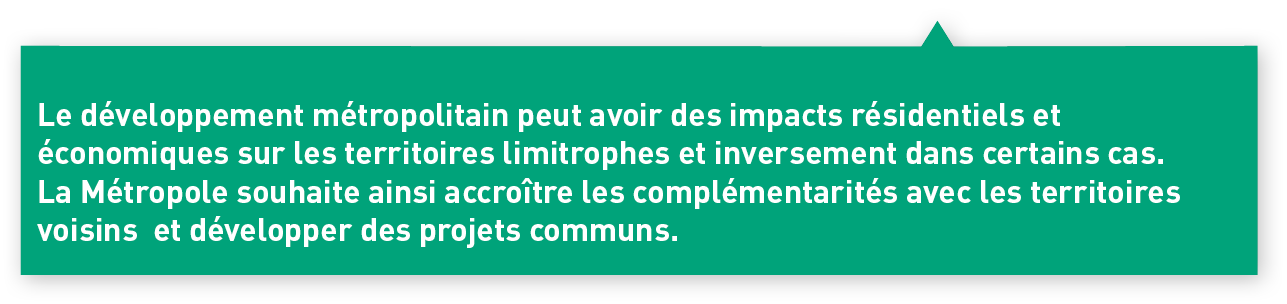 Le développement métropolitain peut avoir des impacts résidentiels et économiques sur les territoires limitrophes et inversement dans certains cas. La Métropole souhaite ainsi accroître les complémentarités avec les territoires voisins  et développer des projets communs.